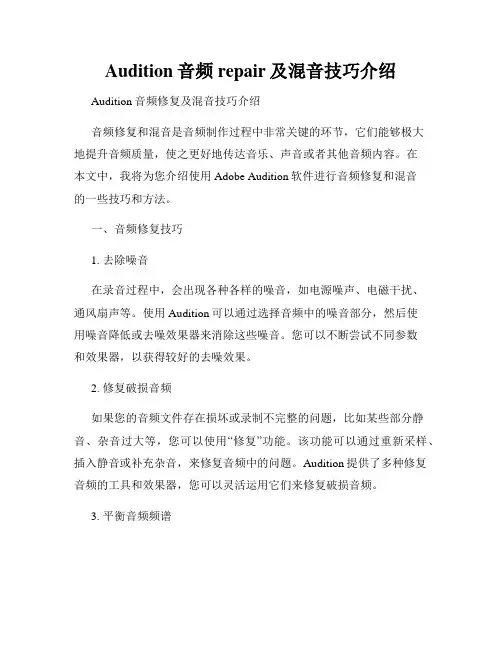 Audition 音频 repair 及混音技巧介绍

Audition 音频修复及混音技巧介绍

音频修复和混音是音频制作过程中非常关键的环节，它们能够极大地提升音频质量，使之更好地传达音乐、声音或者其他音频内容。在本文中，我将为您介绍使用 Adobe Audition 软件进行音频修复和混音的一些技巧和方法。

一、音频修复技巧

1. 去除噪音

在录音过程中，会出现各种各样的噪音，如电源噪声、电磁干扰、通风扇声等。使用 Audition 可以通过选择音频中的噪音部分，然后使用噪音降低或去噪效果器来消除这些噪音。您可以不断尝试不同参数和效果器，以获得较好的去噪效果。

2. 修复破损音频

如果您的音频文件存在损坏或录制不完整的问题，比如某些部分静音、杂音过大等，您可以使用“修复”功能。该功能可以通过重新采样、插入静音或补充杂音，来修复音频中的问题。Audition 提供了多种修复音频的工具和效果器，您可以灵活运用它们来修复破损音频。

3. 平衡音频频谱